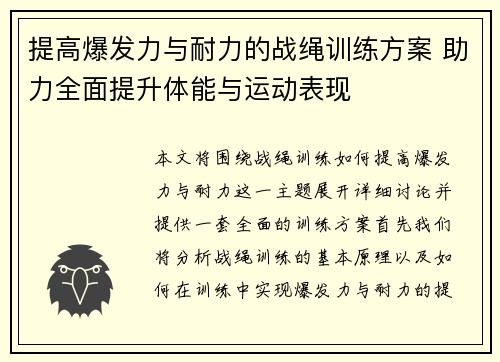 提高爆发力与耐力的战绳训练方案 助力全面提升体能与运动表现

本文将围绕战绳训练如何提高爆发力与耐力这一主题展开详细讨论并提供一套全面的训练方案首先我们将分析战绳训练的基本原理以及如何在训练中实现爆发力与耐力的提